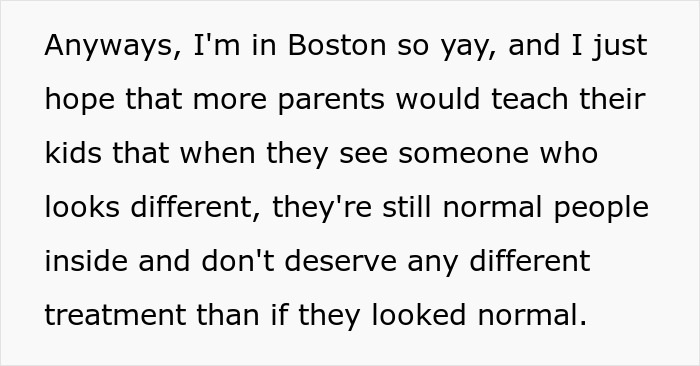 Anyways, I'm in Boston so yay, and I just hope that more parents would teach their kids that when they see someone who looks different, they're still normal people inside and don't deserve any different treatment than if they looked normal.